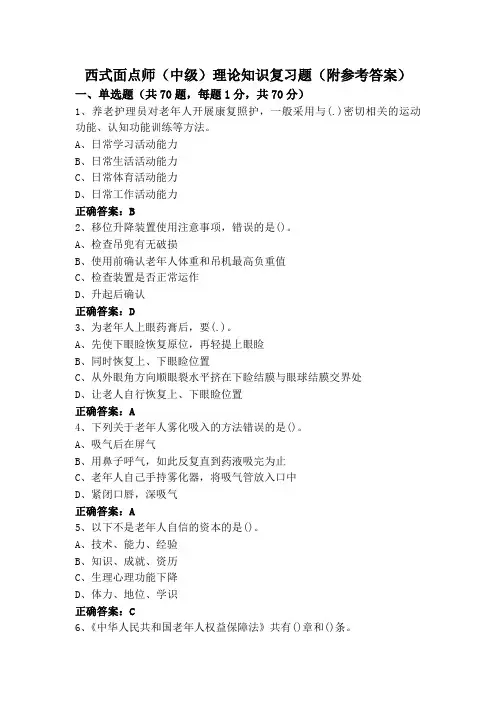 西式面点师（中级）理论知识复习题（附参考答案）

一、单选题（共 70 题，每题 1 分，共 70 分）

1、养老护理员对老年人开展康复照护，一般采用与(.)密切相关的运动功能、认知功能训练等方法。

A、日常学习活动能力

B、日常生活活动能力

C、日常体育活动能力

D、日常工作活动能力

正确答案：B

2、移位升降装置使用注意事项，错误的是()。

A、检查吊兜有无破损

B、使用前确认老年人体重和吊机最高负重值

C、检查装置是否正常运作

D、升起后确认

正确答案：D

3、为老年人上眼药膏后，要(.)。

A、先使下眼睑恢复原位，再轻提上眼睑

B、同时恢复上、下眼睑位置

C、从外眼角方向顺眼裂水平挤在下睑结膜与眼球结膜交界处

D、让老人自行恢复上、下眼睑位置

正确答案：A

4、下列关于老年人雾化吸入的方法错误的是()。

A、吸气后在屏气

B、用鼻子呼气，如此反复直到药液吸完为止

C、老年人自己手持雾化器，将吸气管放入口中

D、紧闭口唇，深吸气

正确答案：A

5、以下不是老年人自信的资本的是()。

A、技术、能力、经验

B、知识、成就、资历

C、生理心理功能下降

D、体力、地位、学识

正确答案：C

6、《中华人民共和国老年人权益保障法》共有()章和()条。